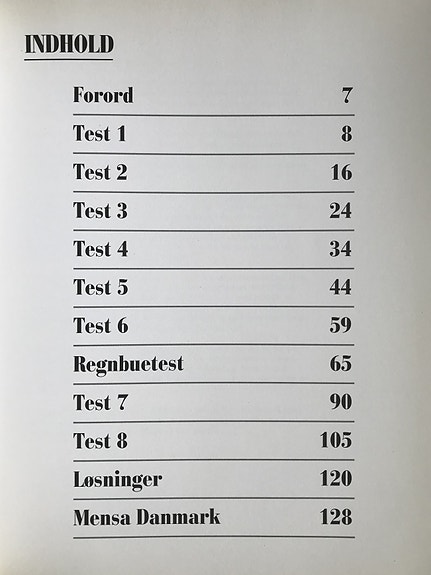 INDHOLD

| | |
|---|---|
| Forord | 7 |
| Test 1 | 8 |
| Test 2 | 16 |
| Test 3 | 24 |
| Test 4 | 34 |
| Test 5 | 44 |
| Test 6 | 59 |
| Regnbuetest | 65 |
| Test 7 | 90 |
| Test 8 | 105 |
| Løsninger | 120 |
| Mensa Danmark | 128 |